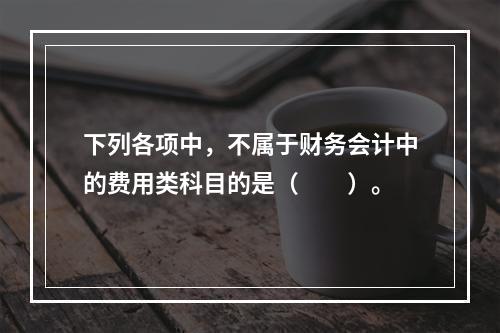 下列各项中，不属于财务会计中的费用类科目的是（　　）。